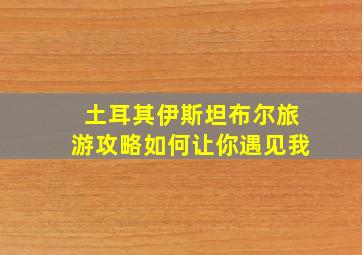 土耳其伊斯坦布尔旅游攻略如何让你遇见我